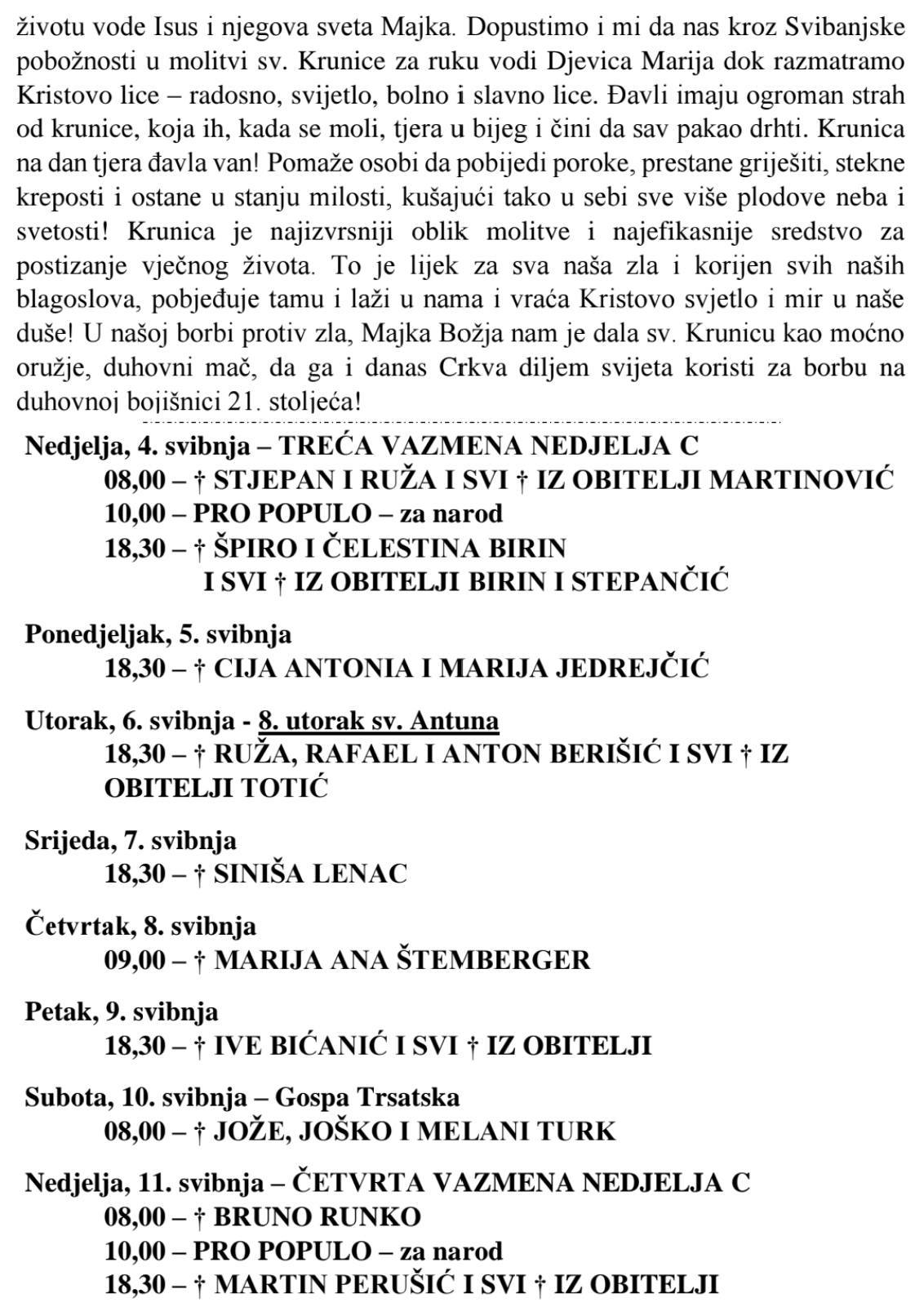 životu vode Isus i njegova sveta Majka. Dopustimo i mi da nas kroz Svibanjske pobožnosti u molitvi sv. Krunice za ruku vodi Djevica Marija dok razmatramo Kristovo lice – radosno, svijetlo, bolno i slavno lice. Đavli imaju ogroman strah od krunice, koja ih, kada se moli, tjera u bijeg i čini da sav pakao drhti. Krunica na dan tjera đavla van! Pomaže osobi da pobijedi poroke, prestane griješiti, stekne kreposti i ostane u stanju milosti, kušajući tako u sebi sve više plodove neba i svetosti! Krunica je najizvrsniji oblik molitve i najefikasnije sredstvo za postizanje vječnog života. To je lijek za sva naša zla i korijen svih naših blagoslova, pobjeđuje tamu i laži u nama i vraća Kristovo svjetlo i mir u naše duše! U našoj borbi protiv zla, Majka Božja nam je dala sv. Krunicu kao moćno oružje, duhovni mač, da ga i danas Crkva diljem svijeta koristi za borbu na duhovnoj bojišnici 21. stoljeća!

Nedjelja, 4. svibnja – TREĆA VAZMENA NEDJELJA C
08,00 – † STJEPAN I RUŽA I SVI † IZ OBITELJI MARTINOVIĆ
10,00 – PRO POPULO – za narod
18,30 – † ŠPIRO I ČELESTINA BIRIN I SVI † IZ OBITELJI BIRIN I STEPANČIĆ

Ponedjeljak, 5. svibnja
18,30 – † CIJA ANTONIA I MARIJA JEDREJČIĆ

Utorak, 6. svibnja - 8. utorak sv. Antuna
18,30 – † RUŽA, RAFAEL I ANTON BERIŠIĆ I SVI † IZ OBITELJI TOTIĆ

Srijeda, 7. svibnja
18,30 – † SINIŠA LENAC

Četvrtak, 8. svibnja
09,00 – † MARIJA ANA ŠTEMBERGER

Petak, 9. svibnja
18,30 – † IVE BIĆANIĆ I SVI † IZ OBITELJI

Subota, 10. svibnja – Gospa Trsatska
08,00 – † JOŽE, JOŠKO I MELANI TURK

Nedjelja, 11. svibnja – ČETVRTA VAZMENA NEDJELJA C
08,00 – † BRUNO RUNKO
10,00 – PRO POPULO – za narod
18,30 – † MARTIN PERUŠIĆ I SVI † IZ OBITELJI